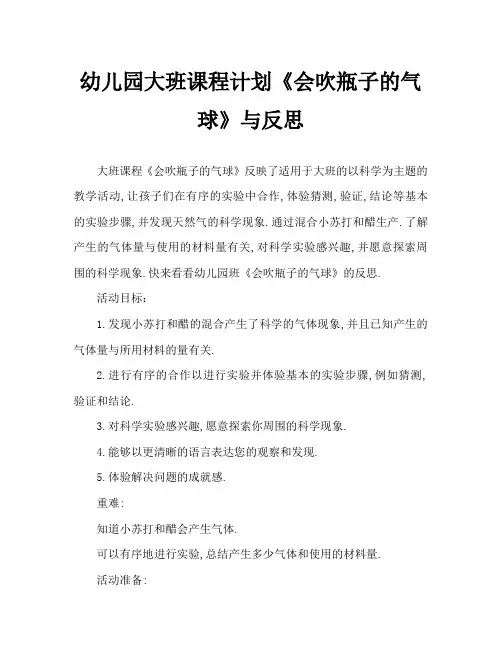 幼儿园大班课程计划《会吹瓶子的气球》与反思

大班课程《会吹瓶子的气球》反映了适用于大班的以科学为主题的教学活动,让孩子们在有序的实验中合作,体验猜测,验证,结论等基本的实验步骤,并发现天然气的科学现象.通过混合小苏打和醋生产.了解产生的气体量与使用的材料量有关,对科学实验感兴趣,并愿意探索周围的科学现象.快来看看幼儿园班《会吹瓶子的气球》的反思.

活动目标:

1.发现小苏打和醋的混合产生了科学的气体现象,并且已知产生的气体量与所用材料的量有关.

2.进行有序的合作以进行实验并体验基本的实验步骤,例如猜测,验证和结论.

3.对科学实验感兴趣,愿意探索你周围的科学现象.

4.能够以更清晰的语言表达您的观察和发现.

5.体验解决问题的成就感.

重难:

知道小苏打和醋会产生气体.

可以有序地进行实验,总结产生多少气体和使用的材料量.

活动准备: